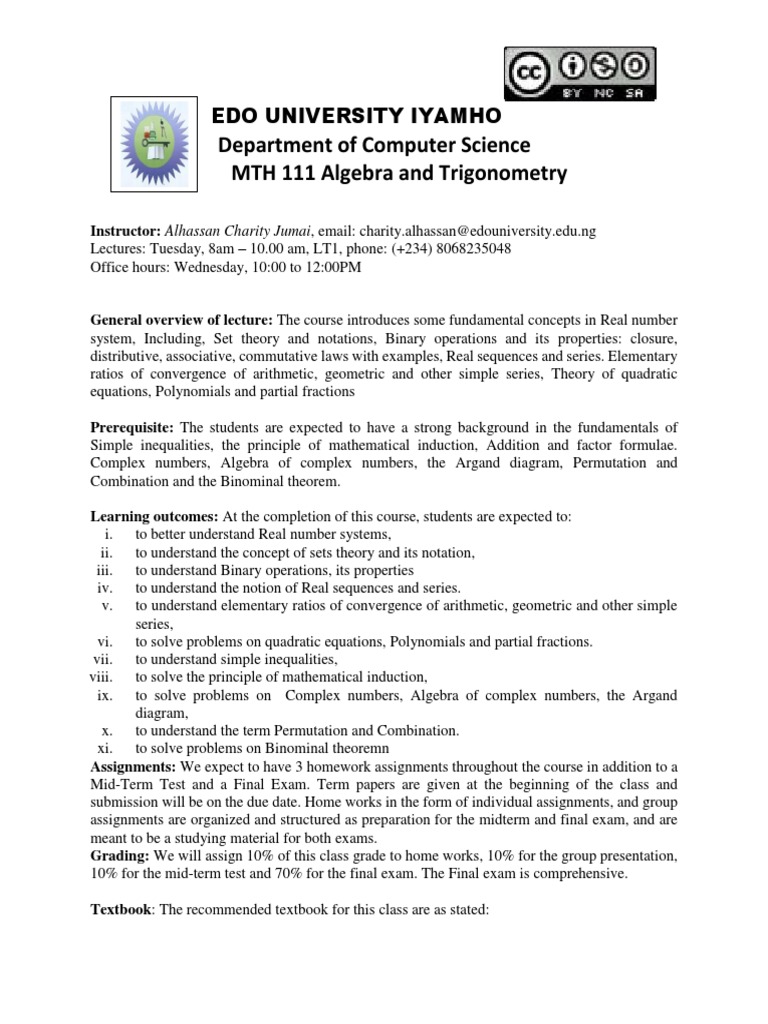 BY NC SA

EDO UNIVERSITY IYAMHO
Department of Computer Science
MTH 111 Algebra and Trigonometry

Instructor: Alhassan Charity Jumai, email: charity.alhassan@edouniversity.edu.ng
Lectures: Tuesday, 8am – 10.00 am, LT1, phone: (+234) 8068235048
Office hours: Wednesday, 10:00 to 12:00PM

General overview of lecture: The course introduces some fundamental concepts in Real number system, Including, Set theory and notations, Binary operations and its properties: closure, distributive, associative, commutative laws with examples, Real sequences and series. Elementary ratios of convergence of arithmetic, geometric and other simple series, Theory of quadratic equations, Polynomials and partial fractions

Prerequisite: The students are expected to have a strong background in the fundamentals of Simple inequalities, the principle of mathematical induction, Addition and factor formulae. Complex numbers, Algebra of complex numbers, the Argand diagram, Permutation and Combination and the Binominal theorem.

Learning outcomes: At the completion of this course, students are expected to:
i. to better understand Real number systems,
ii. to understand the concept of sets theory and its notation,
iii. to understand Binary operations, its properties
iv. to understand the notion of Real sequences and series.
v. to understand elementary ratios of convergence of arithmetic, geometric and other simple series,
vi. to solve problems on quadratic equations, Polynomials and partial fractions.
vii. to understand simple inequalities,
viii. to solve the principle of mathematical induction,
ix. to solve problems on Complex numbers, Algebra of complex numbers, the Argand diagram,
x. to understand the term Permutation and Combination.
xi. to solve problems on Binominal theoremn
Assignments: We expect to have 3 homework assignments throughout the course in addition to a Mid-Term Test and a Final Exam. Term papers are given at the beginning of the class and submission will be on the due date. Home works in the form of individual assignments, and group assignments are organized and structured as preparation for the midterm and final exam, and are meant to be a studying material for both exams.
Grading: We will assign 10% of this class grade to home works, 10% for the group presentation, 10% for the mid-term test and 70% for the final exam. The Final exam is comprehensive.

Textbook: The recommended textbook for this class are as stated: